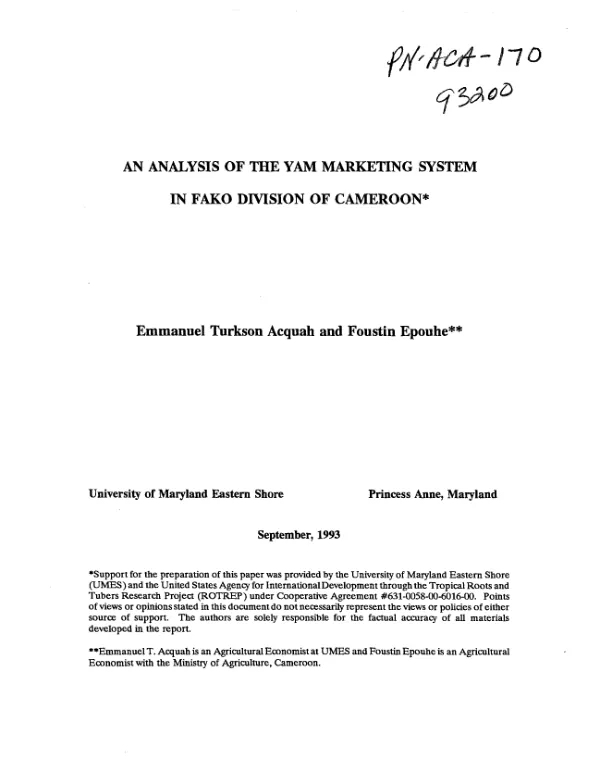 PN-ACA-170
93200

AN ANALYSIS OF THE YAM MARKETING SYSTEM

IN FAKO DIVISION OF CAMEROON*

Emmanuel Turkson Acquah and Foustin Epouhe**

University of Maryland Eastern Shore

Princess Anne, Maryland

September, 1993

*Support for the preparation of this paper was provided by the University of Maryland Eastern Shore (UMES) and the United States Agency for International Development through the Tropical Roots and Tubers Research Project (ROTREP) under Cooperative Agreement #631-0058-00-6016-00. Points of views or opinions stated in this document do not necessarily represent the views or policies of either source of support. The authors are solely responsible for the factual accuracy of all materials developed in the report.

**Emmanuel T. Acquah is an Agricultural Economist at UMES and Foustin Epouhe is an Agricultural Economist with the Ministry of Agriculture, Cameroon.